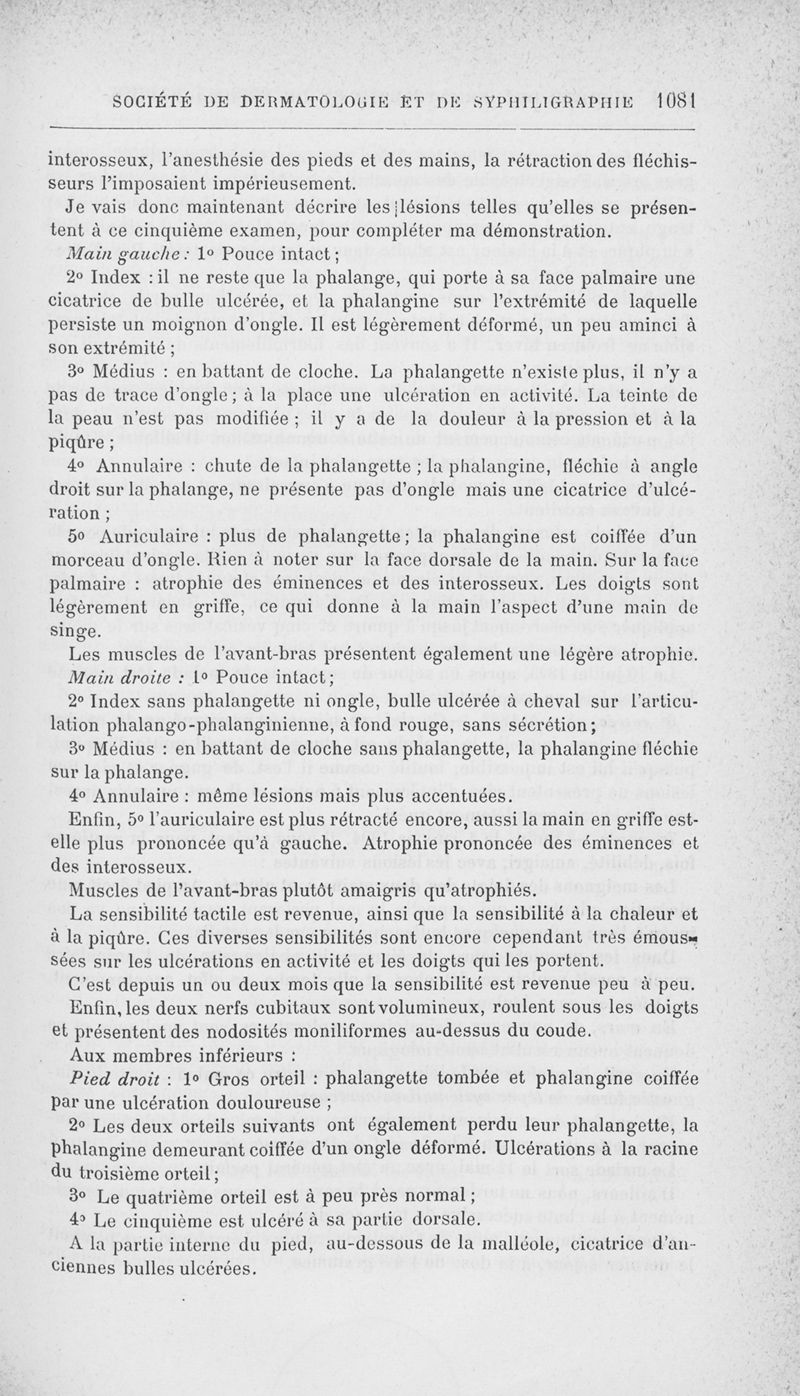 SOCIÉTÉ DE DERMATOLOGIE ET DE SYPHILIGRAPHIE 1081

interosseux, l'anesthésie des pieds et des mains, la rétraction des fléchisseurs l'imposaient impérieusement.

Je vais donc maintenant décrire les lésions telles qu'elles se présentent à ce cinquième examen, pour compléter ma démonstration.

Main gauche : 1° Pouce intact ;

2° Index : il ne reste que la phalange, qui porte à sa face palmaire une cicatrice de bulle ulcérée, et la phalangine sur l'extrémité de laquelle persiste un moignon d'ongle. Il est légèrement déformé, un peu aminci à son extrémité ;

3° Médius : en battant de cloche. La phalangette n'existe plus, il n'y a pas de trace d'ongle ; à la place une ulcération en activité. La teinte de la peau n'est pas modifiée ; il y a de la douleur à la pression et à la piqûre ;

4° Annulaire : chute de la phalangette ; la phalangine, fléchie à angle droit sur la phalange, ne présente pas d'ongle mais une cicatrice d'ulcération ;

5° Auriculaire : plus de phalangette ; la phalangine est coiffée d'un morceau d'ongle. Rien à noter sur la face dorsale de la main. Sur la face palmaire : atrophie des éminences et des interosseux. Les doigts sont légèrement en griffe, ce qui donne à la main l'aspect d'une main de singe.

Les muscles de l'avant-bras présentent également une légère atrophie.

Main droite : 1° Pouce intact ;

2° Index sans phalangette ni ongle, bulle ulcérée à cheval sur l'articulation phalango-phalanginienne, à fond rouge, sans sécrétion ;

3° Médius : en battant de cloche sans phalangette, la phalangine fléchie sur la phalange.

4° Annulaire : même lésions mais plus accentuées.

Enfin, 5° l'auriculaire est plus rétracté encore, aussi la main en griffe est-elle plus prononcée qu'à gauche. Atrophie prononcée des éminences et des interosseux.

Muscles de l'avant-bras plutôt amaigris qu'atrophiés.

La sensibilité tactile est revenue, ainsi que la sensibilité à la chaleur et à la piqûre. Ces diverses sensibilités sont encore cependant très émoussées sur les ulcérations en activité et les doigts qui les portent.

C'est depuis un ou deux mois que la sensibilité est revenue peu à peu.

Enfin, les deux nerfs cubitaux sont volumineux, roulent sous les doigts et présentent des nodosités moniliformes au-dessus du coude.

Aux membres inférieurs :

Pied droit : 1° Gros orteil : phalangette tombée et phalangine coiffée par une ulcération douloureuse ;

2° Les deux orteils suivants ont également perdu leur phalangette, la phalangine demeurant coiffée d'un ongle déformé. Ulcérations à la racine du troisième orteil ;

3° Le quatrième orteil est à peu près normal ;

4° Le cinquième est ulcéré à sa partie dorsale.

A la partie interne du pied, au-dessous de la malléole, cicatrice d'anciennes bulles ulcérées.